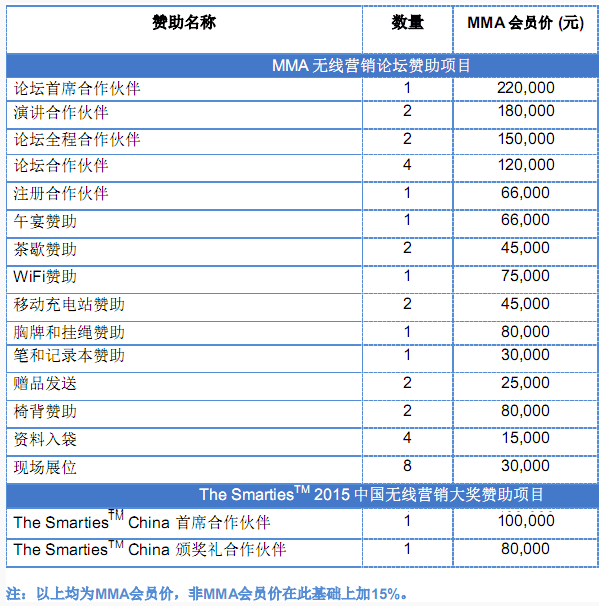 | 赞助名称 | 数量 | MMA 会员价 (元) |
|---|---|---|
| MMA 无线营销论坛赞助项目 | | |
| 论坛首席合作伙伴 | 1 | 220,000 |
| 演讲合作伙伴 | 2 | 180,000 |
| 论坛全程合作伙伴 | 2 | 150,000 |
| 论坛合作伙伴 | 4 | 120,000 |
| 注册合作伙伴 | 1 | 66,000 |
| 午宴赞助 | 1 | 66,000 |
| 茶歇赞助 | 2 | 45,000 |
| WiFi赞助 | 1 | 75,000 |
| 移动充电站赞助 | 2 | 45,000 |
| 胸牌和挂绳赞助 | 1 | 80,000 |
| 笔和记录本赞助 | 1 | 30,000 |
| 赠品发送 | 2 | 25,000 |
| 椅背赞助 | 2 | 80,000 |
| 资料入袋 | 4 | 15,000 |
| 现场展位 | 8 | 30,000 |
| The Smarties$^{TM}$ 2015 中国无线营销大奖赞助项目 | | |
| The Smarties$^{TM}$ China 首席合作伙伴 | 1 | 100,000 |
| The Smarties$^{TM}$ China 颁奖礼合作伙伴 | 1 | 80,000 |

注：以上均为MMA会员价，非MMA会员价在此基础上加15%。